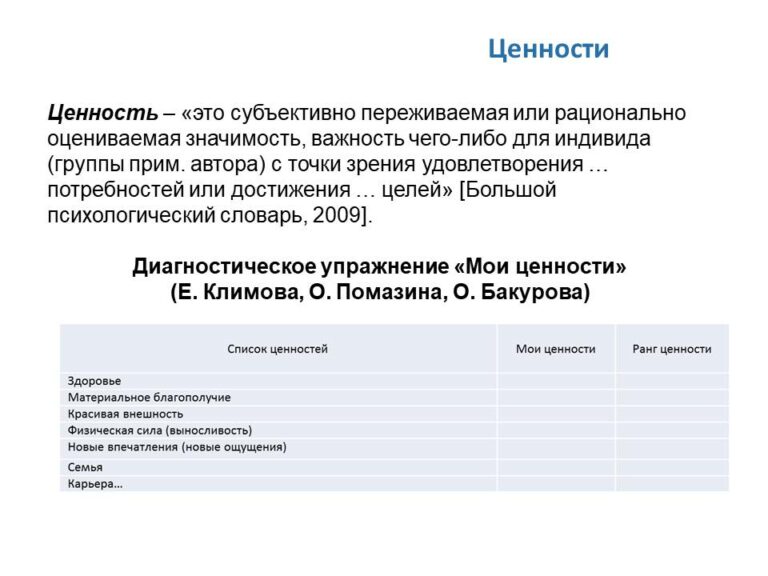 Ценности

Ценность – «это субъективно переживаемая или рационально оцениваемая значимость, важность чего-либо для индивида (группы прим. автора) с точки зрения удовлетворения … потребностей или достижения … целей» [Большой психологический словарь, 2009].

Диагностическое упражнение «Мои ценности» (Е. Климова, О. Помазина, О. Бакурова)

| Список ценностей | Мои ценности | Ранг ценности |
|---|---|---|
| Здоровье | | |
| Материальное благополучие | | |
| Красивая внешность | | |
| Физическая сила (выносливость) | | |
| Новые впечатления (новые ощущения) | | |
| Семья | | |
| Карьера… | | |